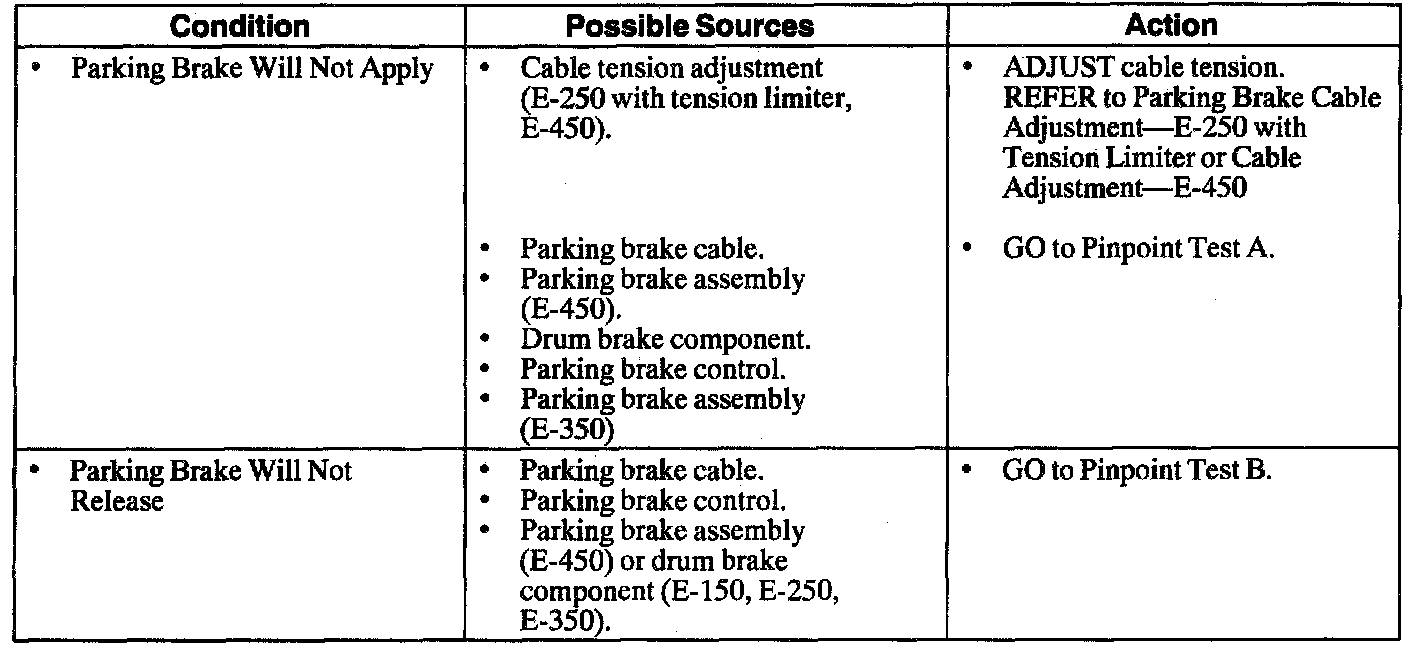 | Condition | Possible Sources | Action |
|---|---|---|
| • Parking Brake Will Not Apply | • Cable tension adjustment (E-250 with tension limiter, E-450). | • ADJUST cable tension. REFER to Parking Brake Cable Adjustment—E-250 with Tension Limiter or Cable Adjustment—E-450 |
| | • Parking brake cable. • Parking brake assembly (E-450). • Drum brake component. • Parking brake control. • Parking brake assembly (E-350) | • GO to Pinpoint Test A. |
| • Parking Brake Will Not Release | • Parking brake cable. • Parking brake control. • Parking brake assembly (E-450) or drum brake component (E-150, E-250, E-350). | • GO to Pinpoint Test B. |